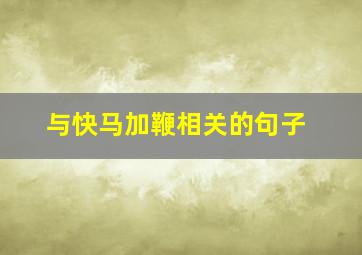 与快马加鞭相关的句子